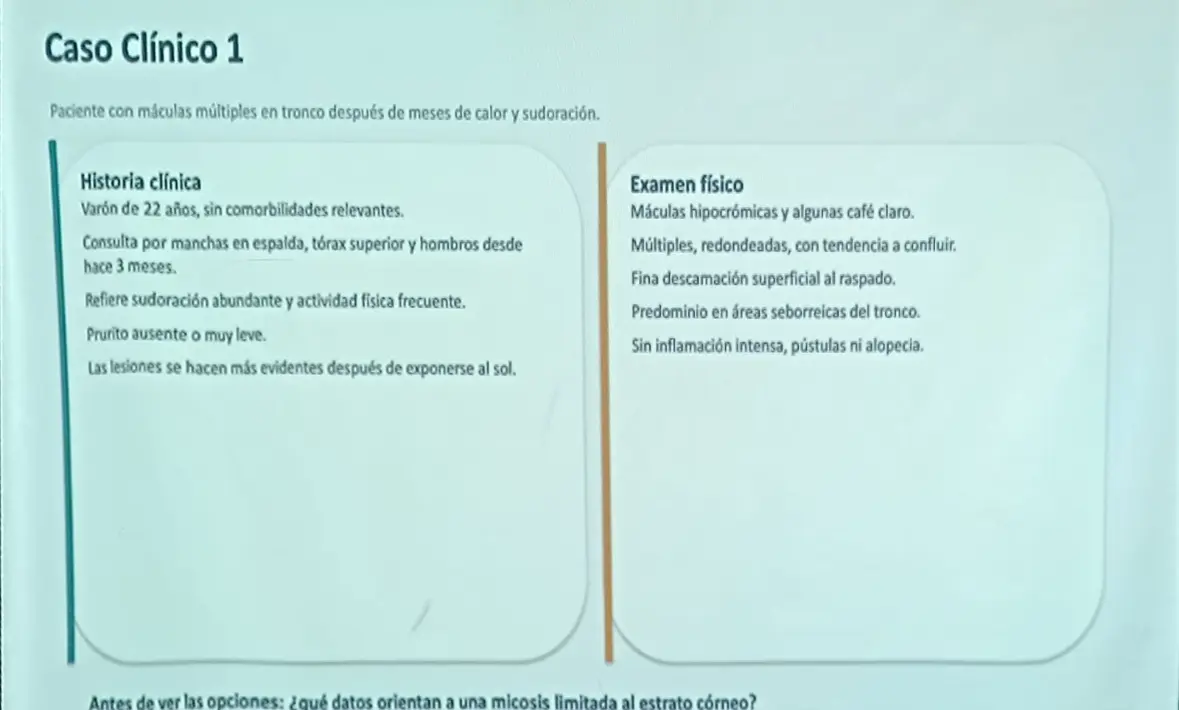 Caso Clínico 1

Paciente con máculas múltiples en tronco después de meses de calor y sudoración.

Historia clínica

Varón de 22 años, sin comorbilidades relevantes.

Consulta por manchas en espalda, tórax superior y hombros desde hace 3 meses.

Refiere sudoración abundante y actividad física frecuente.

Prurito ausente o muy leve.

Las lesiones se hacen más evidentes después de exponerse al sol.

Examen físico

Máculas hipocrómicas y algunas café claro.

Múltiples, redondeadas, con tendencia a confluir.

Fina descamación superficial al raspado.

Predominio en áreas seborreicas del tronco.

Sin inflamación intensa, pústulas ni alopecia.

Antes de ver las opciones: ¿qué datos orientan a una micosis limitada al estrato córneo?